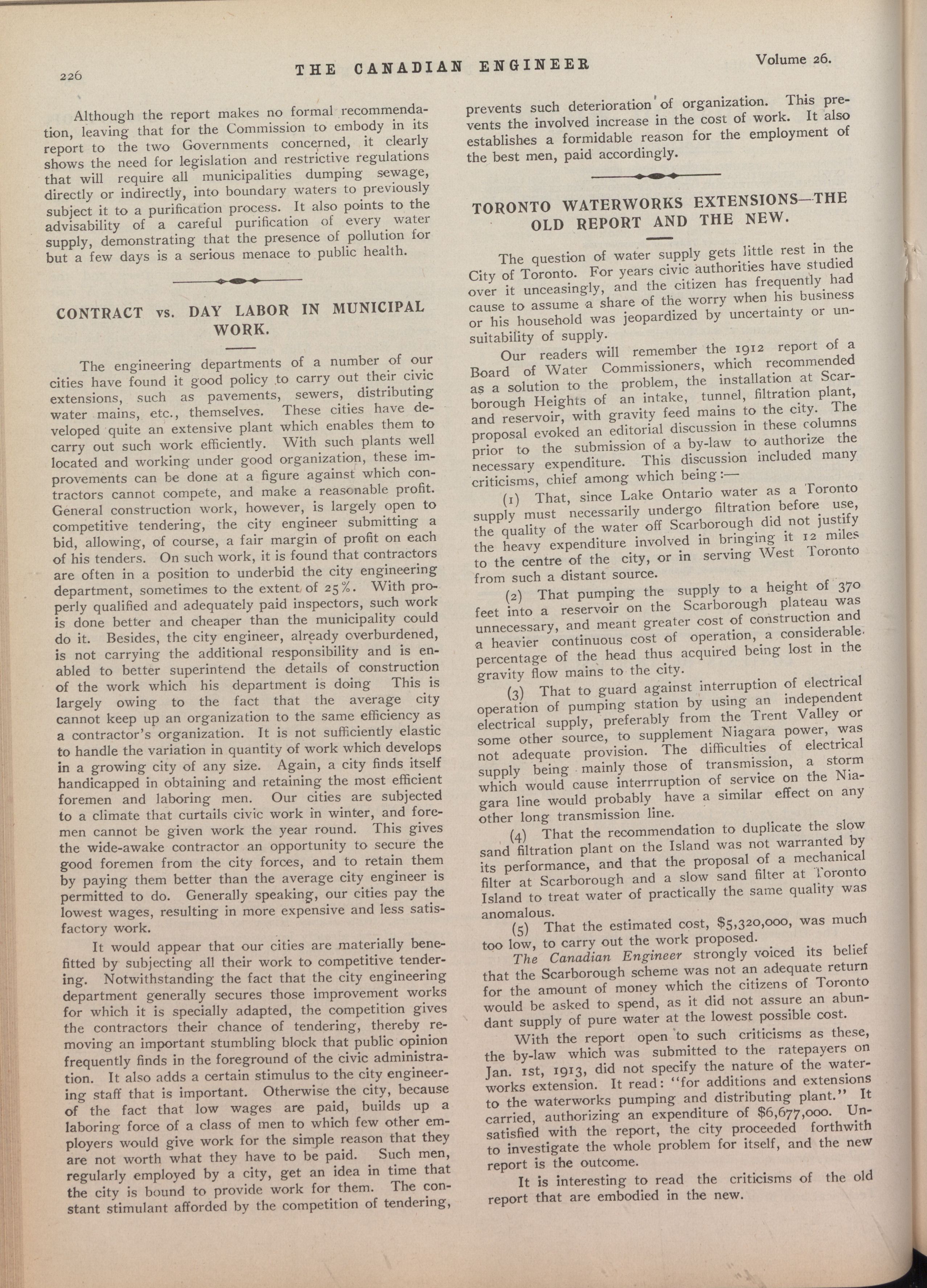 226 THE CANADIAN ENGINEER Volume 26.

Although the report makes no formal recommendation, leaving that for the Commission to embody in its report to the two Governments concerned, it clearly shows the need for legislation and restrictive regulations that will require all municipalities dumping sewage, directly or indirectly, into boundary waters to previously subject it to a purification process. It also points to the advisability of a careful purification of every water supply, demonstrating that the presence of pollution for but a few days is a serious menace to public health.

CONTRACT vs. DAY LABOR IN MUNICIPAL WORK.

The engineering departments of a number of our cities have found it good policy to carry out their civic extensions, such as pavements, sewers, distributing water mains, etc., themselves. These cities have developed quite an extensive plant which enables them to carry out such work efficiently. With such plants well located and working under good organization, these improvements can be done at a figure against which contractors cannot compete, and make a reasonable profit. General construction work, however, is largely open to competitive tendering, the city engineer submitting a bid, allowing, of course, a fair margin of profit on each of his tenders. On such work, it is found that contractors are often in a position to underbid the city engineering department, sometimes to the extent of 25%. With properly qualified and adequately paid inspectors, such work is done better and cheaper than the municipality could do it. Besides, the city engineer, already overburdened, is not carrying the additional responsibility and is enabled to better superintend the details of construction of the work which his department is doing This is largely owing to the fact that the average city cannot keep up an organization to the same efficiency as a contractor's organization. It is not sufficiently elastic to handle the variation in quantity of work which develops in a growing city of any size. Again, a city finds itself handicapped in obtaining and retaining the most efficient foremen and laboring men. Our cities are subjected to a climate that curtails civic work in winter, and foremen cannot be given work the year round. This gives the wide-awake contractor an opportunity to secure the good foremen from the city forces, and to retain them by paying them better than the average city engineer is permitted to do. Generally speaking, our cities pay the lowest wages, resulting in more expensive and less satisfactory work.

It would appear that our cities are materially benefitted by subjecting all their work to competitive tendering. Notwithstanding the fact that the city engineering department generally secures those improvement works for which it is specially adapted, the competition gives the contractors their chance of tendering, thereby removing an important stumbling block that public opinion frequently finds in the foreground of the civic administration. It also adds a certain stimulus to the city engineering staff that is important. Otherwise the city, because of the fact that low wages are paid, builds up a laboring force of a class of men to which few other employers would give work for the simple reason that they are not worth what they have to be paid. Such men, regularly employed by a city, get an idea in time that the city is bound to provide work for them. The constant stimulant afforded by the competition of tendering, prevents such deterioration of organization. This prevents the involved increase in the cost of work. It also establishes a formidable reason for the employment of the best men, paid accordingly.

TORONTO WATERWORKS EXTENSIONS—THE OLD REPORT AND THE NEW.

The question of water supply gets little rest in the City of Toronto. For years civic authorities have studied over it unceasingly, and the citizen has frequently had cause to assume a share of the worry when his business or his household was jeopardized by uncertainty or unsuitability of supply.

Our readers will remember the 1912 report of a Board of Water Commissioners, which recommended as a solution to the problem, the installation at Scarborough Heights of an intake, tunnel, filtration plant, and reservoir, with gravity feed mains to the city. The proposal evoked an editorial discussion in these columns prior to the submission of a by-law to authorize the necessary expenditure. This discussion included many criticisms, chief among which being:—

(1) That, since Lake Ontario water as a Toronto supply must necessarily undergo filtration before use, the quality of the water off Scarborough did not justify the heavy expenditure involved in bringing it 12 miles to the centre of the city, or in serving West Toronto from such a distant source.

(2) That pumping the supply to a height of 370 feet into a reservoir on the Scarborough plateau was unnecessary, and meant greater cost of construction and a heavier continuous cost of operation, a considerable percentage of the head thus acquired being lost in the gravity flow mains to the city.

(3) That to guard against interruption of electrical operation of pumping station by using an independent electrical supply, preferably from the Trent Valley or some other source, to supplement Niagara power, was not adequate provision. The difficulties of electrical supply being mainly those of transmission, a storm which would cause interrruption of service on the Niagara line would probably have a similar effect on any other long transmission line.

(4) That the recommendation to duplicate the slow sand filtration plant on the Island was not warranted by its performance, and that the proposal of a mechanical filter at Scarborough and a slow sand filter at Toronto Island to treat water of practically the same quality was anomalous.

(5) That the estimated cost, $5,320,000, was much too low, to carry out the work proposed.

The Canadian Engineer strongly voiced its belief that the Scarborough scheme was not an adequate return for the amount of money which the citizens of Toronto would be asked to spend, as it did not assure an abundant supply of pure water at the lowest possible cost.

With the report open to such criticisms as these, the by-law which was submitted to the ratepayers on Jan. 1st, 1913, did not specify the nature of the waterworks extension. It read: "for additions and extensions to the waterworks pumping and distributing plant." It carried, authorizing an expenditure of $6,677,000. Unsatisfied with the report, the city proceeded forthwith to investigate the whole problem for itself, and the new report is the outcome.

It is interesting to read the criticisms of the old report that are embodied in the new.